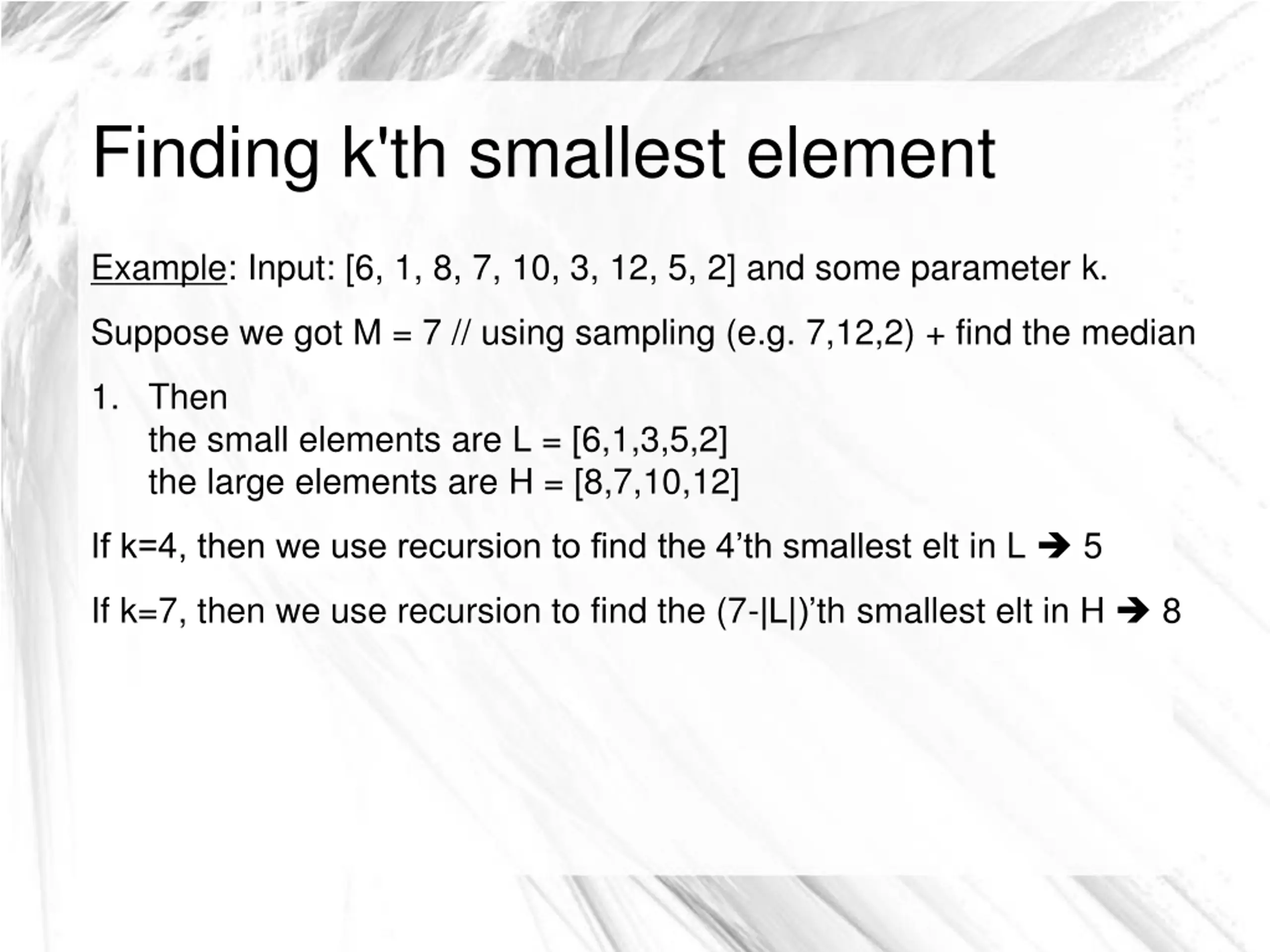 Finding k'th smallest element

Example: Input: [6, 1, 8, 7, 10, 3, 12, 5, 2] and some parameter k.

Suppose we got M = 7 // using sampling (e.g. 7,12,2) + find the median

1. Then
the small elements are L = [6,1,3,5,2]
the large elements are H = [8,7,10,12]

If k=4, then we use recursion to find the 4’th smallest elt in L ➔ 5

If k=7, then we use recursion to find the (7-|L|)’th smallest elt in H ➔ 8